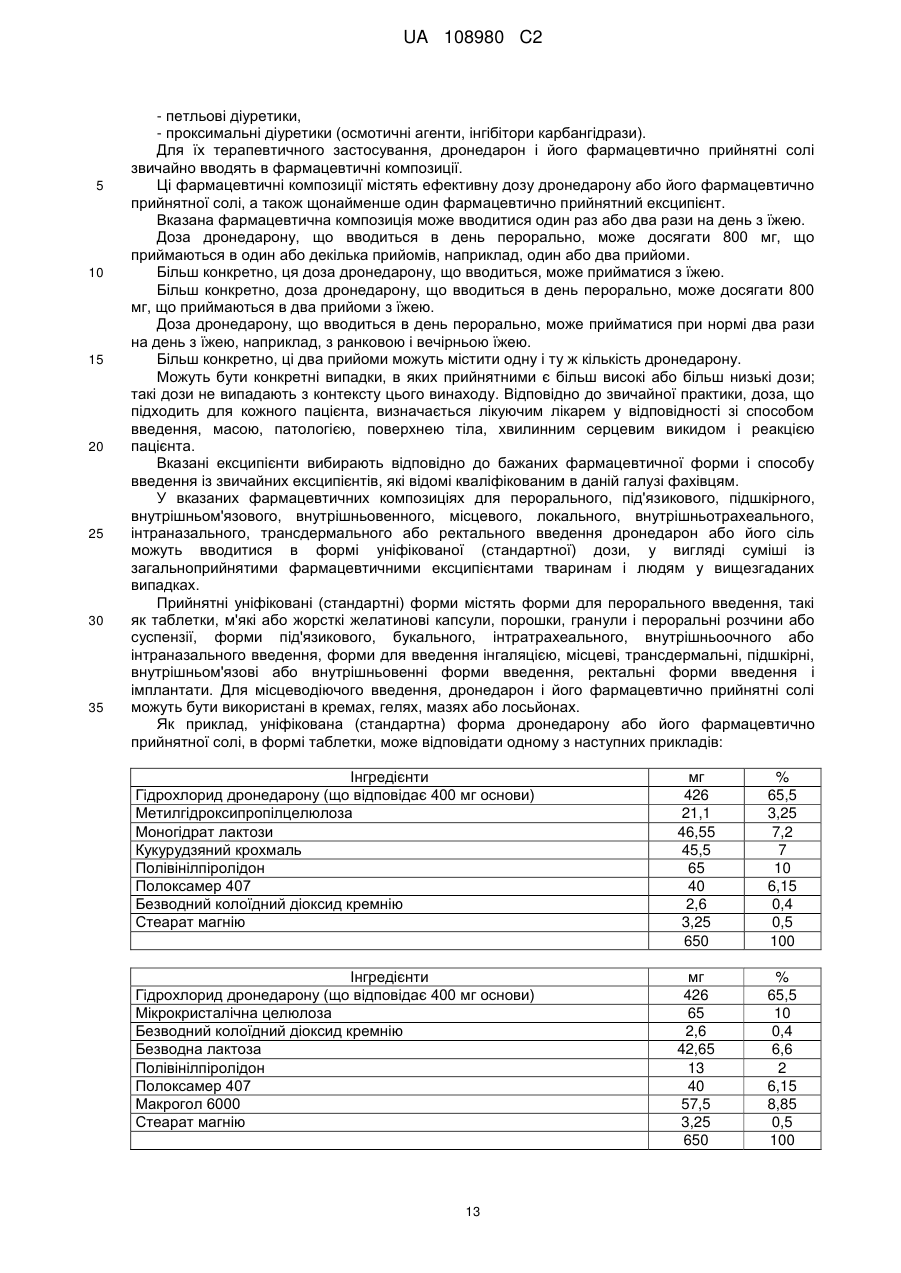 UA 108980 C2

- петльові діуретики,
- проксимальні діуретики (осмотичні агенти, інгібітори карбангідрази).

Для їх терапевтичного застосування, дронедарон і його фармацевтично прийнятні солі звичайно вводять в фармацевтичні композиції.

5 Ці фармацевтичні композиції містять ефективну дозу дронедарону або його фармацевтично прийнятної солі, а також щонайменше один фармацевтично прийнятний ексципієнт.

Вказана фармацевтична композиція може вводитися один раз або два рази на день з їжею.

Доза дронедарону, що вводиться в день перорально, може досягати 800 мг, що приймаються в один або декілька прийомів, наприклад, один або два прийоми.

10 Більш конкретно, ця доза дронедарону, що вводиться, може прийматися з їжею.

Більш конкретно, доза дронедарону, що вводиться в день перорально, може досягати 800 мг, що приймаються в два прийоми з їжею.

Доза дронедарону, що вводиться в день перорально, може прийматися при нормі два рази на день з їжею, наприклад, з ранковою і вечірньою їжею.

15 Більш конкретно, ці два прийоми можуть містити одну і ту ж кількість дронедарону.

Можуть бути конкретні випадки, в яких прийнятними є більш високі або більш низькі дози; такі дози не випадають з контексту цього винаходу. Відповідно до звичайної практики, доза, що підходить для кожного пацієнта, визначається лікуючим лікарем у відповідності зі способом введення, масою, патологією, поверхнею тіла, хвилинним серцевим викидом і реакцією 20 пацієнта.

Вказані ексципієнти вибирають відповідно до бажаних фармацевтичної форми і способу введення із звичайних ексципієнтів, які відомі кваліфікованим в даній галузі фахівцям.

У вказаних фармацевтичних композиціях для перорального, під'язикового, підшкірного, внутрішньом'язового, внутрішньовенного, місцевого, локального, внутрішньотрахеального, 25 інтраназального, трансдермального або ректального введення дронедарон або його сіль можуть вводитися в формі уніфікованої (стандартної) дози, у вигляді суміші із загальноприйнятими фармацевтичними ексципієнтами тваринам і людям у вищезгаданих випадках.

Прийнятні уніфіковані (стандартні) форми містять форми для перорального введення, такі 30 як таблетки, м'які або жорсткі желатинові капсули, порошки, гранули і пероральні розчини або суспензії, форми під'язикового, букального, інтратрахеального, внутрішньоочного або інтраназального введення, форми для введення інгаляцією, місцеві, трансдермальні, підшкірні, внутрішньом'язові або внутрішньовенні форми введення, ректальні форми введення і імплантати. Для місцеводіючого введення, дронедарон і його фармацевтично прийнятні солі 35 можуть бути використані в кремах, гелях, мазях або лосьйонах.

Як приклад, уніфікована (стандартна) форма дронедарону або його фармацевтично прийнятної солі, в формі таблетки, може відповідати одному з наступних прикладів:

| Інгредієнти | мг | % |
|---|---|---|
| Гідрохлорид дронедарону (що відповідає 400 мг основи) | 426 | 65,5 |
| Метилгідроксипропілцелюлоза | 21,1 | 3,25 |
| Моногідрат лактози | 46,55 | 7,2 |
| Кукурудзяний крохмаль | 45,5 | 7 |
| Полівінілпіролідон | 65 | 10 |
| Полоксамер 407 | 40 | 6,15 |
| Безводний колоїдний діоксид кремнію | 2,6 | 0,4 |
| Стеарат магнію | 3,25 | 0,5 |
| | 650 | 100 |

| Інгредієнти | мг | % |
|---|---|---|
| Гідрохлорид дронедарону (що відповідає 400 мг основи) | 426 | 65,5 |
| Мікрокристалічна целюлоза | 65 | 10 |
| Безводний колоїдний діоксид кремнію | 2,6 | 0,4 |
| Безводна лактоза | 42,65 | 6,6 |
| Полівінілпіролідон | 13 | 2 |
| Полоксамер 407 | 40 | 6,15 |
| Макрогол 6000 | 57,5 | 8,85 |
| Стеарат магнію | 3,25 | 0,5 |
| | 650 | 100 |

13